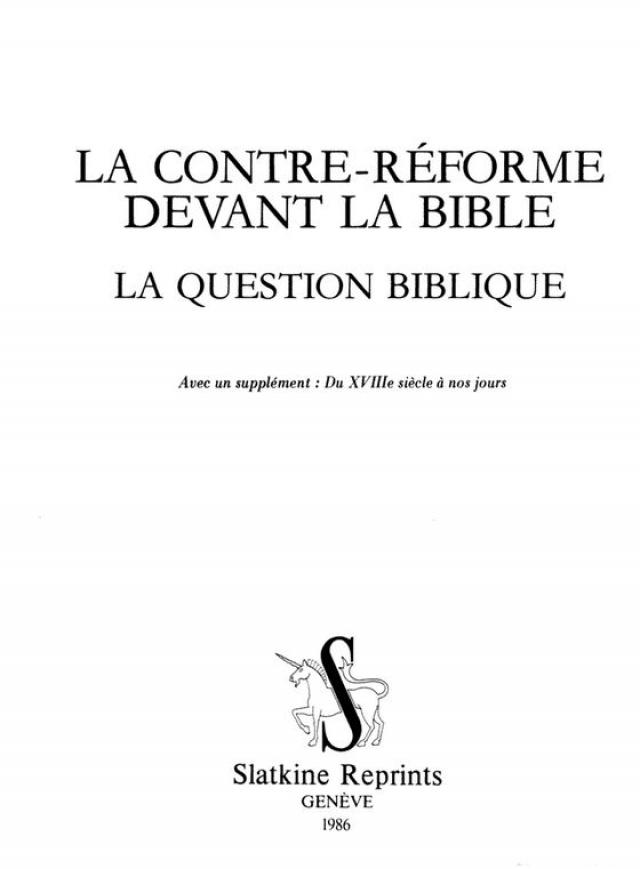 LA CONTRE-RÉFORME DEVANT LA BIBLE

LA QUESTION BIBLIQUE

Avec un supplément : Du XVIIIe siècle à nos jours

S

Slatkine Reprints
GENÈVE
1986